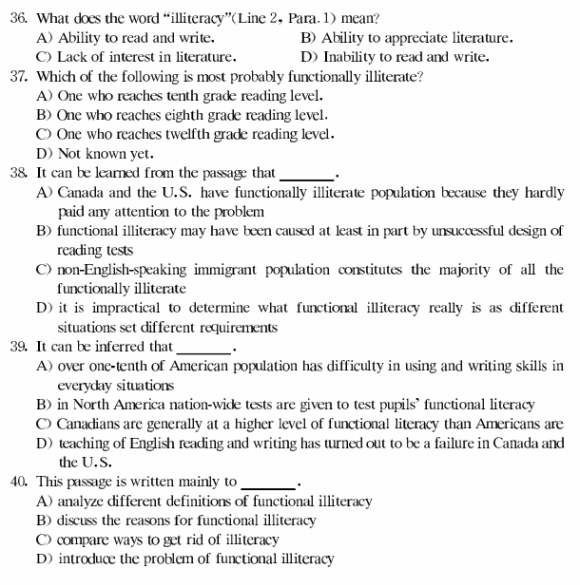 36. What does the word "illiteracy"(Line 2, Para. 1) mean?
A) Ability to read and write.
B) Ability to appreciate literature.
C) Lack of interest in literature.
D) Inability to read and write.
37. Which of the following is most probably functionally illiterate?
A) One who reaches tenth grade reading level.
B) One who reaches eighth grade reading level.
C) One who reaches twelfth grade reading level.
D) Not known yet.
38. It can be learned from the passage that _______.
A) Canada and the U.S. have functionally illiterate population because they hardly paid any attention to the problem
B) functional illiteracy may have been caused at least in part by unsuccessful design of reading tests
C) non-English-speaking immigrant population constitutes the majority of all the functionally illiterate
D) it is impractical to determine what functional illiteracy really is as different situations set different requirements
39. It can be inferred that _______.
A) over one-tenth of American population has difficulty in using and writing skills in everyday situations
B) in North America nation-wide tests are given to test pupils' functional literacy
C) Canadians are generally at a higher level of functional literacy than Americans are
D) teaching of English reading and writing has turned out to be a failure in Canada and the U.S.
40. This passage is written mainly to _______.
A) analyze different definitions of functional illiteracy
B) discuss the reasons for functional illiteracy
C) compare ways to get rid of illiteracy
D) introduce the problem of functional illiteracy